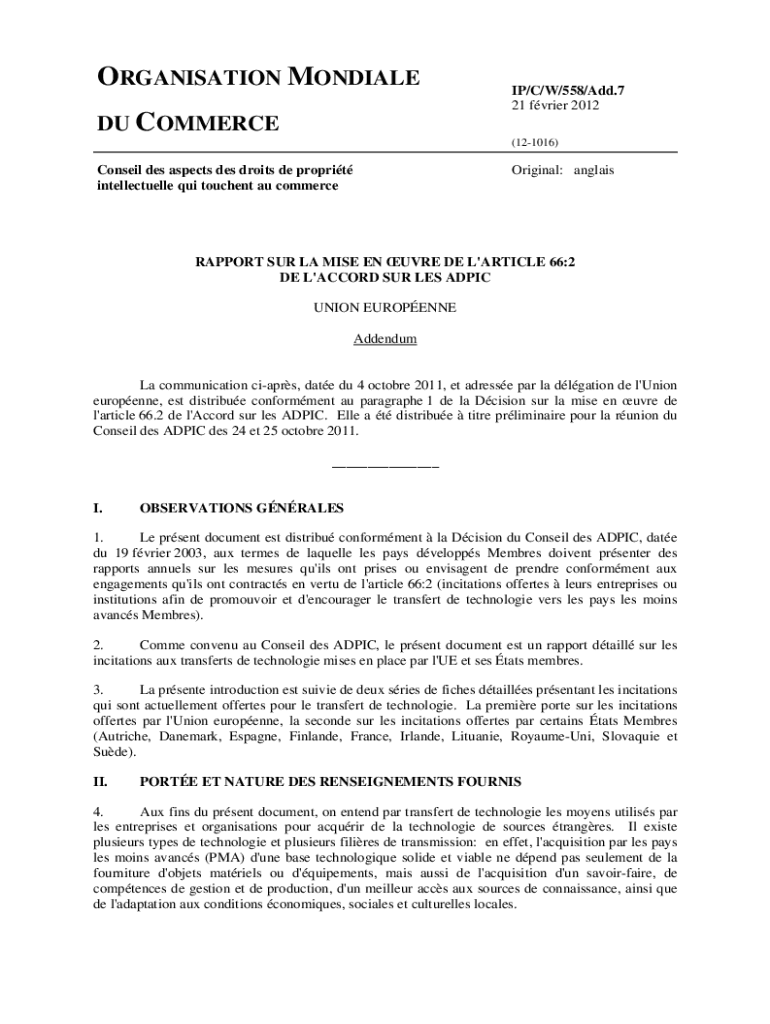 ORGANISATION MONDIALE DU COMMERCE

IP/C/W/558/Add.7
21 février 2012

(12-1016)

Conseil des aspects des droits de propriété intellectuelle qui touchent au commerce

Original: anglais

RAPPORT SUR LA MISE EN ŒUVRE DE L'ARTICLE 66:2 DE L'ACCORD SUR LES ADPIC

UNION EUROPÉENNE

Addendum

La communication ci-après, datée du 4 octobre 2011, et adressée par la délégation de l'Union européenne, est distribuée conformément au paragraphe 1 de la Décision sur la mise en œuvre de l'article 66.2 de l'Accord sur les ADPIC. Elle a été distribuée à titre préliminaire pour la réunion du Conseil des ADPIC des 24 et 25 octobre 2011.

_______________

I. OBSERVATIONS GÉNÉRALES

1. Le présent document est distribué conformément à la Décision du Conseil des ADPIC, datée du 19 février 2003, aux termes de laquelle les pays développés Membres doivent présenter des rapports annuels sur les mesures qu'ils ont prises ou envisagent de prendre conformément aux engagements qu'ils ont contractés en vertu de l'article 66:2 (incitations offertes à leurs entreprises ou institutions afin de promouvoir et d'encourager le transfert de technologie vers les pays les moins avancés Membres).

2. Comme convenu au Conseil des ADPIC, le présent document est un rapport détaillé sur les incitations aux transferts de technologie mises en place par l'UE et ses États membres.

3. La présente introduction est suivie de deux séries de fiches détaillées présentant les incitations qui sont actuellement offertes pour le transfert de technologie. La première porte sur les incitations offertes par l'Union européenne, la seconde sur les incitations offertes par certains États Membres (Autriche, Danemark, Espagne, Finlande, France, Irlande, Lituanie, Royaume-Uni, Slovaquie et Suède).

II. PORTÉE ET NATURE DES RENSEIGNEMENTS FOURNIS

4. Aux fins du présent document, on entend par transfert de technologie les moyens utilisés par les entreprises et organisations pour acquérir de la technologie de sources étrangères. Il existe plusieurs types de technologie et plusieurs filières de transmission: en effet, l'acquisition par les pays les moins avancés (PMA) d'une base technologique solide et viable ne dépend pas seulement de la fourniture d'objets matériels ou d'équipements, mais aussi de l'acquisition d'un savoir-faire, de compétences de gestion et de production, d'un meilleur accès aux sources de connaissance, ainsi que de l'adaptation aux conditions économiques, sociales et culturelles locales.